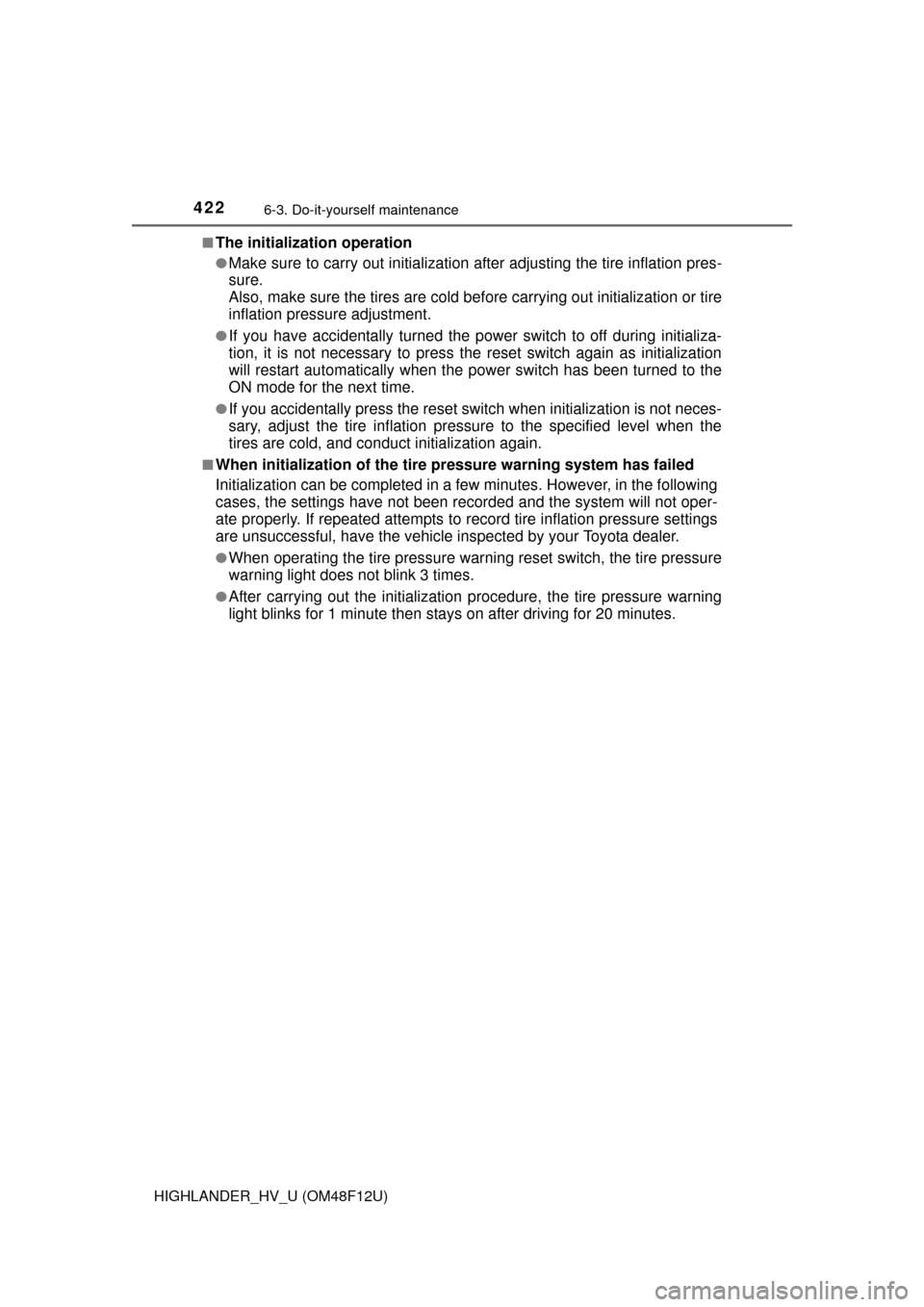 422 6-3. Do-it-yourself maintenance

■The initialization operation

●Make sure to carry out initialization after adjusting the tire inflation pressure.
Also, make sure the tires are cold before carrying out initialization or tire inflation pressure adjustment.

●If you have accidentally turned the power switch to off during initialization, it is not necessary to press the reset switch again as initialization will restart automatically when the power switch has been turned to the ON mode for the next time.

●If you accidentally press the reset switch when initialization is not necessary, adjust the tire inflation pressure to the specified level when the tires are cold, and conduct initialization again.

■When initialization of the tire pressure warning system has failed

Initialization can be completed in a few minutes. However, in the following cases, the settings have not been recorded and the system will not operate properly. If repeated attempts to record tire inflation pressure settings are unsuccessful, have the vehicle inspected by your Toyota dealer.

●When operating the tire pressure warning reset switch, the tire pressure warning light does not blink 3 times.

●After carrying out the initialization procedure, the tire pressure warning light blinks for 1 minute then stays on after driving for 20 minutes.

HIGHLANDER_HV_U (OM48F12U)

carmanualsonline.info